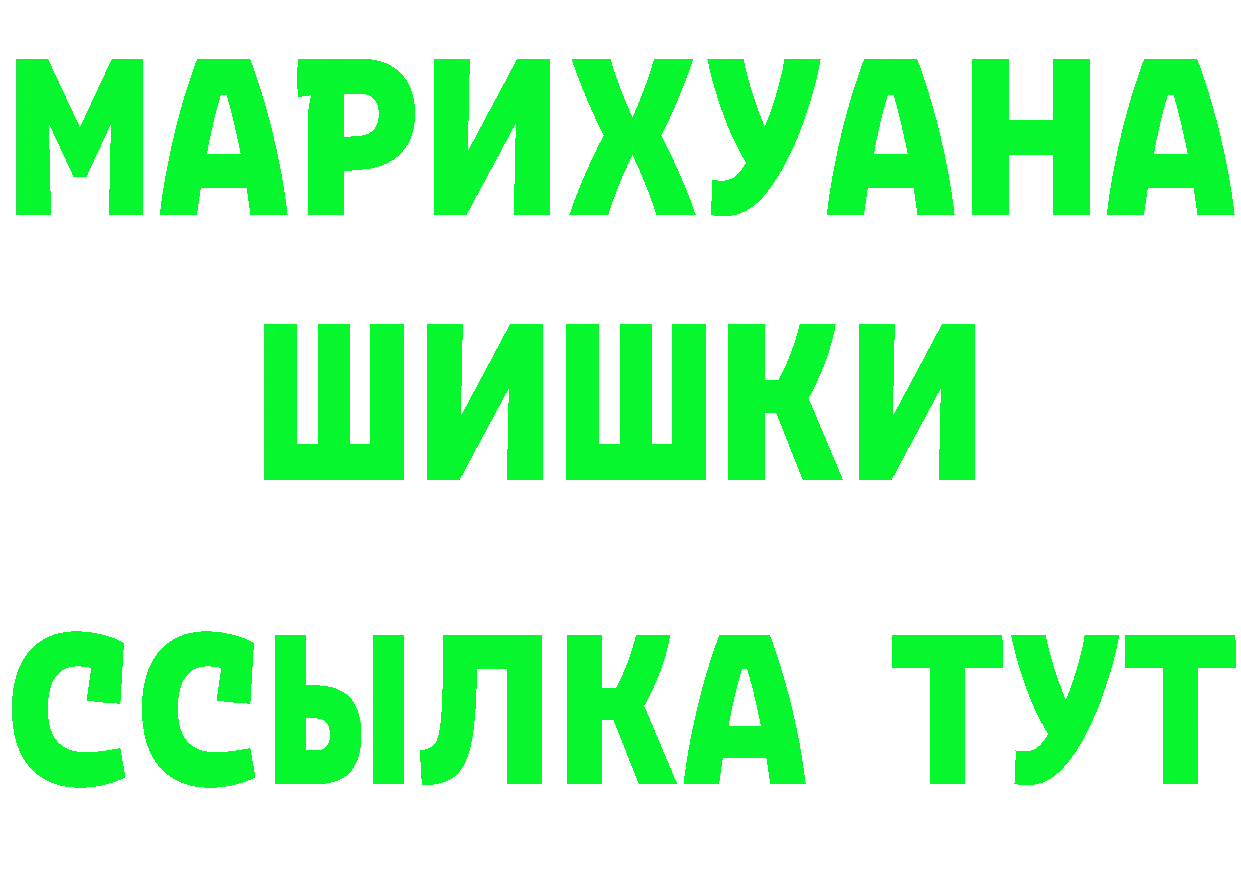 МАРИХУАНА
ШИШКИ
ССЫЛКА ТУТ